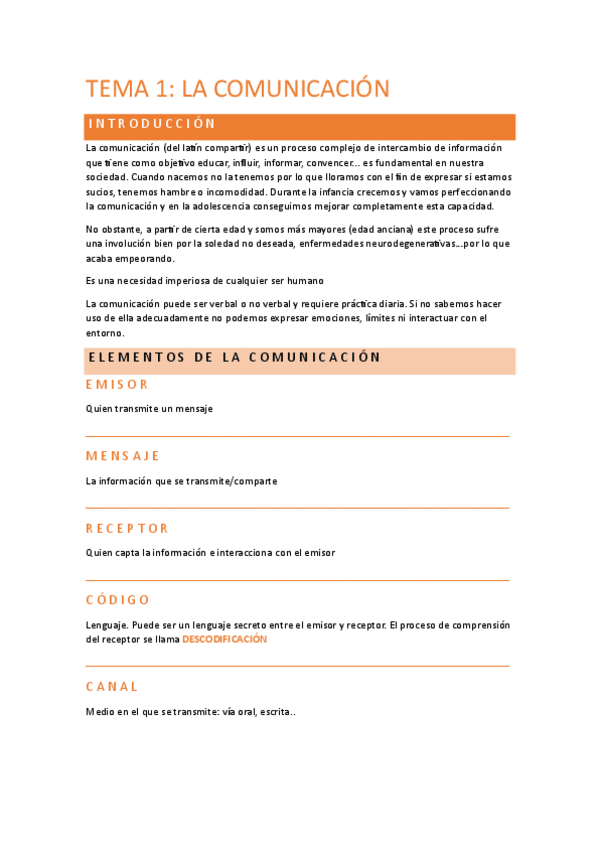 TEMA 1: LA COMUNICACIÓN

INTRODUCCIÓN

La comunicación (del latín compartir) es un proceso complejo de intercambio de información que tiene como objetivo educar, influir, informar, convencer... es fundamental en nuestra sociedad. Cuando nacemos no la tenemos por lo que lloramos con el fin de expresar si estamos sucios, tenemos hambre o incomodidad. Durante la infancia crecemos y vamos perfeccionando la comunicación y en la adolescencia conseguimos mejorar completamente esta capacidad.

No obstante, a partir de cierta edad y somos más mayores (edad anciana) este proceso sufre una involución bien por la soledad no deseada, enfermedades neurodegenerativas...por lo que acaba empeorando.

Es una necesidad imperiosa de cualquier ser humano

La comunicación puede ser verbal o no verbal y requiere práctica diaria. Si no sabemos hacer uso de ella adecuadamente no podemos expresar emociones, límites ni interactuar con el entorno.

ELEMENTOS DE LA COMUNICACIÓN

EMISOR

Quien transmite un mensaje

MENSAJE

La información que se transmite/comparte

RECEPTOR

Quien capta la información e interacciona con el emisor

CÓDIGO

Lenguaje. Puede ser un lenguaje secreto entre el emisor y receptor. El proceso de comprensión del receptor se llama DESCODIFICACIÓN

CANAL

Medio en el que se transmite: vía oral, escrita..